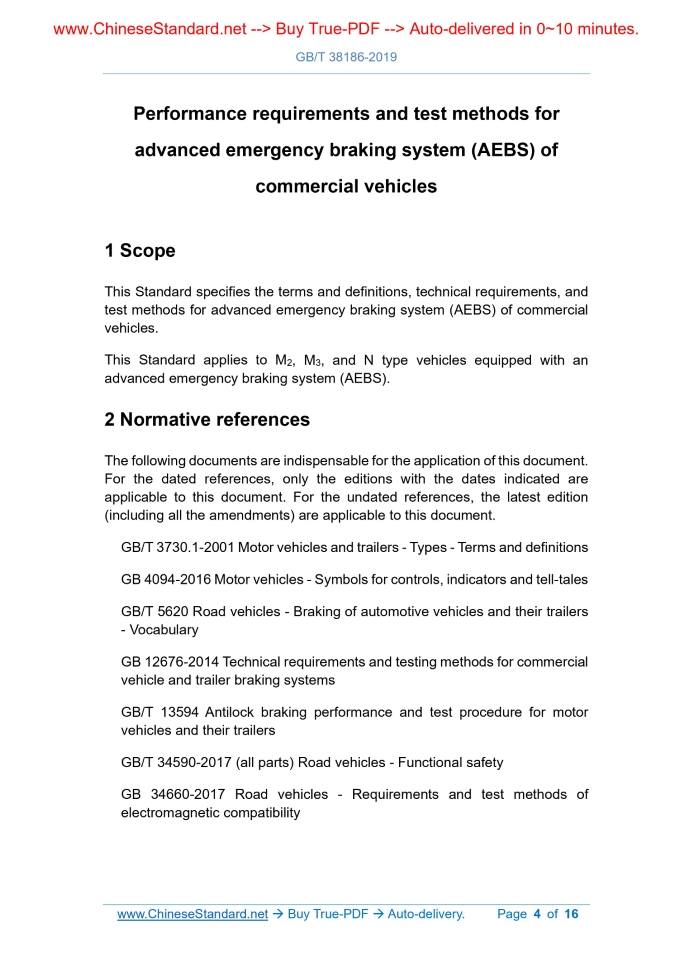 www.ChineseStandard.net --> Buy True-PDF --> Auto-delivered in 0~10 minutes.

GB/T 38186-2019

Performance requirements and test methods for advanced emergency braking system (AEBS) of commercial vehicles

1 Scope

This Standard specifies the terms and definitions, technical requirements, and test methods for advanced emergency braking system (AEBS) of commercial vehicles.

This Standard applies to $M_2$, $M_3$, and N type vehicles equipped with an advanced emergency braking system (AEBS).

2 Normative references

The following documents are indispensable for the application of this document. For the dated references, only the editions with the dates indicated are applicable to this document. For the undated references, the latest edition (including all the amendments) are applicable to this document.

GB/T 3730.1-2001 Motor vehicles and trailers - Types - Terms and definitions

GB 4094-2016 Motor vehicles - Symbols for controls, indicators and tell-tales

GB/T 5620 Road vehicles - Braking of automotive vehicles and their trailers - Vocabulary

GB 12676-2014 Technical requirements and testing methods for commercial vehicle and trailer braking systems

GB/T 13594 Antilock braking performance and test procedure for motor vehicles and their trailers

GB/T 34590-2017 (all parts) Road vehicles - Functional safety

GB 34660-2017 Road vehicles - Requirements and test methods of electromagnetic compatibility

www.ChineseStandard.net → Buy True-PDF → Auto-delivery. Page 4 of 16